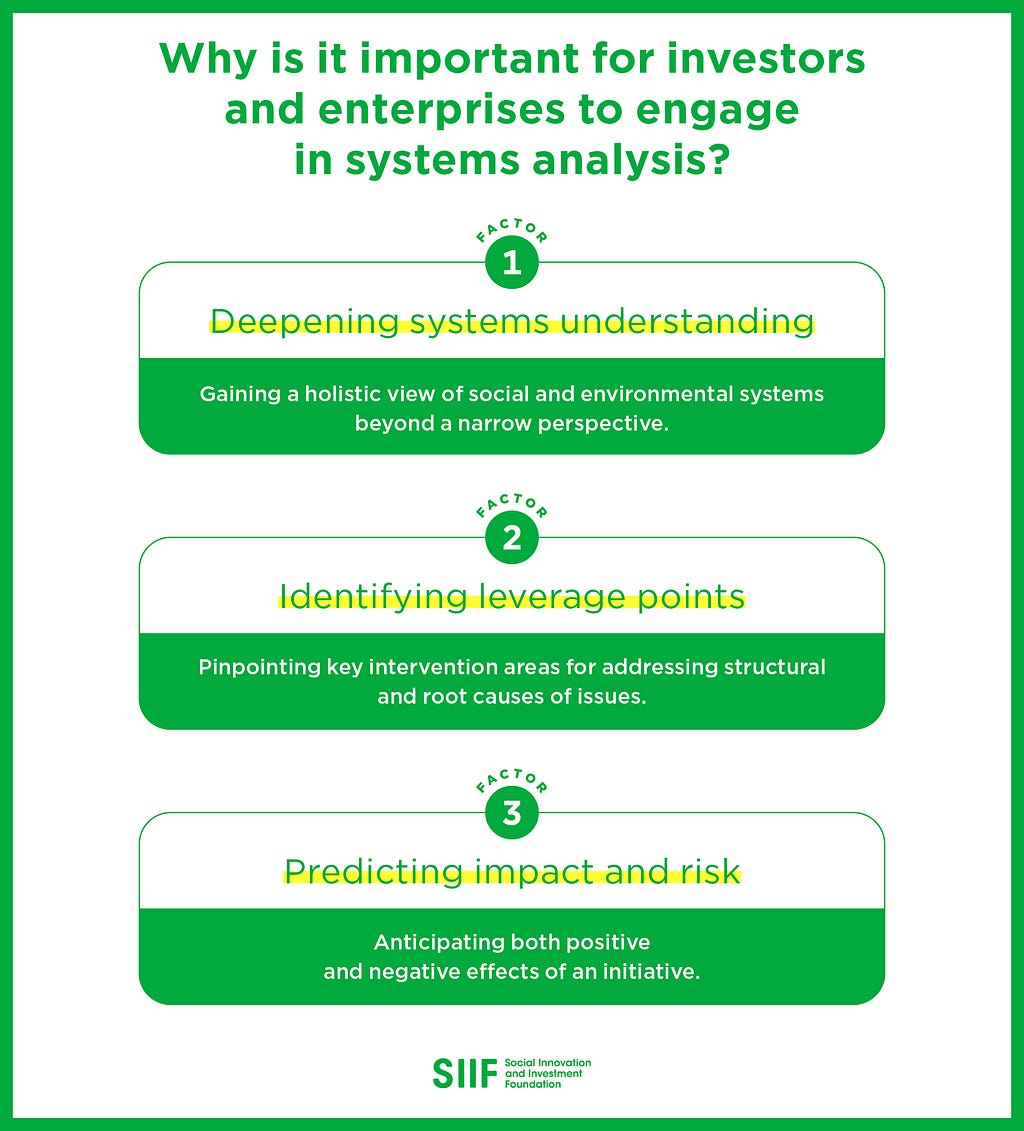 Why is it important for investors and enterprises to engage in systems analysis?

FACTOR
1
Deepening systems understanding

Gaining a holistic view of social and environmental systems beyond a narrow perspective.

FACTOR
2
Identifying leverage points

Pinpointing key intervention areas for addressing structural and root causes of issues.

FACTOR
3
Predicting impact and risk

Anticipating both positive and negative effects of an initiative.

SIIF Social Innovation and Investment Foundation